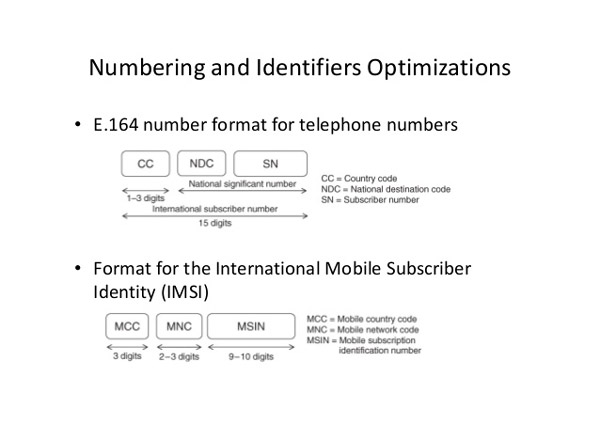 Numbering and Identifiers Optimizations

• E.164 number format for telephone numbers

CC NDC SN

National significant number

1–3 digits

International subscriber number

15 digits

CC = Country code
NDC = National destination code
SN = Subscriber number

• Format for the International Mobile Subscriber Identity (IMSI)

MCC MNC MSIN

3 digits 2–3 digits 9–10 digits

MCC = Mobile country code
MNC = Mobile network code
MSIN = Mobile subscription identification number